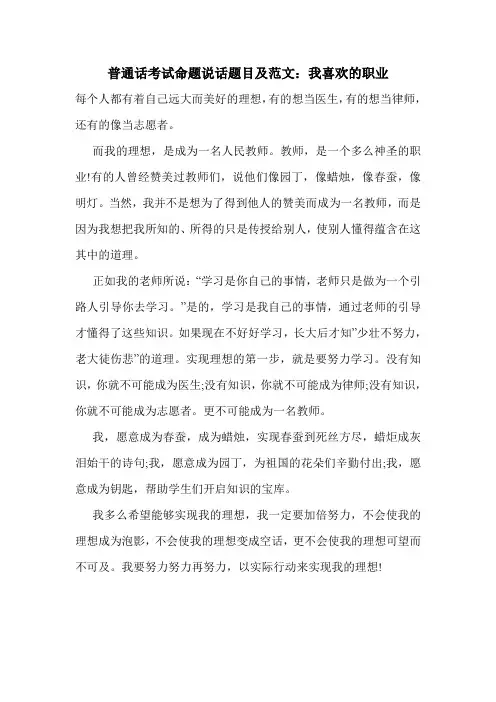 普通话考试命题说话题目及范文：我喜欢的职业

每个人都有着自己远大而美好的理想，有的想当医生，有的想当律师，还有的像当志愿者。

而我的理想，是成为一名人民教师。教师，是一个多么神圣的职业!有的人曾经赞美过教师们，说他们像园丁，像蜡烛，像春蚕，像明灯。当然，我并不是想为了得到他人的赞美而成为一名教师，而是因为我想把我所知的、所得的只是传授给别人，使别人懂得蕴含在这其中的道理。

正如我的老师所说：“学习是你自己的事情，老师只是做为一个引路人引导你去学习。”是的，学习是我自己的事情，通过老师的引导才懂得了这些知识。如果现在不好好学习，长大后才知”少壮不努力，老大徒伤悲”的道理。实现理想的第一步，就是要努力学习。没有知识，你就不可能成为医生;没有知识，你就不可能成为律师;没有知识，你就不可能成为志愿者。更不可能成为一名教师。

我，愿意成为春蚕，成为蜡烛，实现春蚕到死丝方尽，蜡炬成灰泪始干的诗句;我，愿意成为园丁，为祖国的花朵们辛勤付出;我，愿意成为钥匙，帮助学生们开启知识的宝库。

我多么希望能够实现我的理想，我一定要加倍努力，不会使我的理想成为泡影，不会使我的理想变成空话，更不会使我的理想可望而不可及。我要努力努力再努力，以实际行动来实现我的理想!